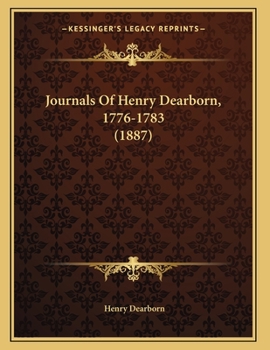 —KESSINGER'S LEGACY REPRINTS—

Journals Of Henry Dearborn, 1776-1783 (1887)

Henry Dearborn